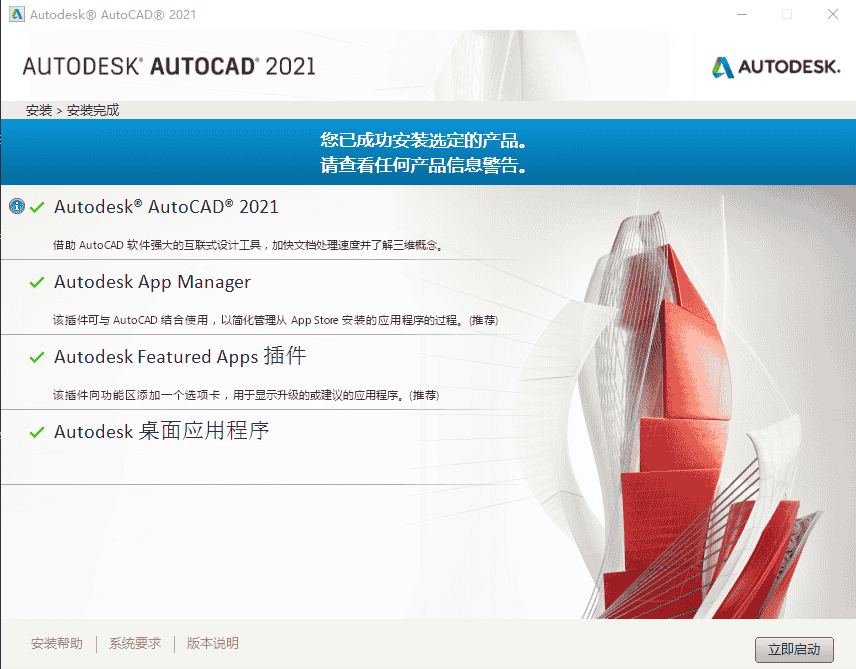 Autodesk® AutoCAD® 2021

AUTODESK® AUTOCAD® 2021

AUTODESK.

安装 > 安装完成

您已成功安装选定的产品。
请查看任何产品信息警告。

Autodesk® AutoCAD® 2021

借助 AutoCAD 软件强大的互联式设计工具，加快文档处理速度并了解三维概念。

Autodesk App Manager

该插件可与 AutoCAD 结合使用，以简化管理从 App Store 安装的应用程序的过程。(推荐)

Autodesk Featured Apps 插件

该插件向功能区添加一个选项卡，用于显示升级的或建议的应用程序。(推荐)

Autodesk 桌面应用程序

安装帮助 | 系统要求 | 版本说明

立即启动